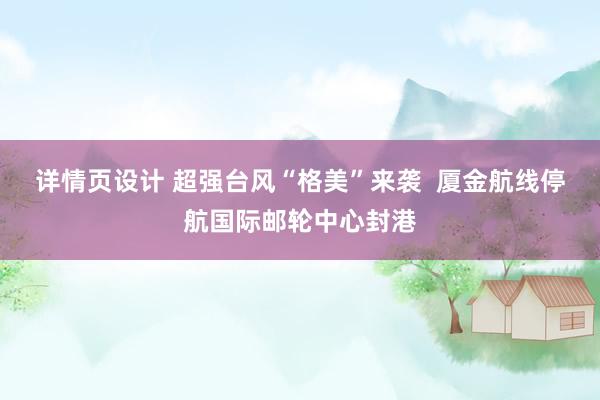 详情页设计 超强台风“格美”来袭 厦金航线停航国际邮轮中心封港